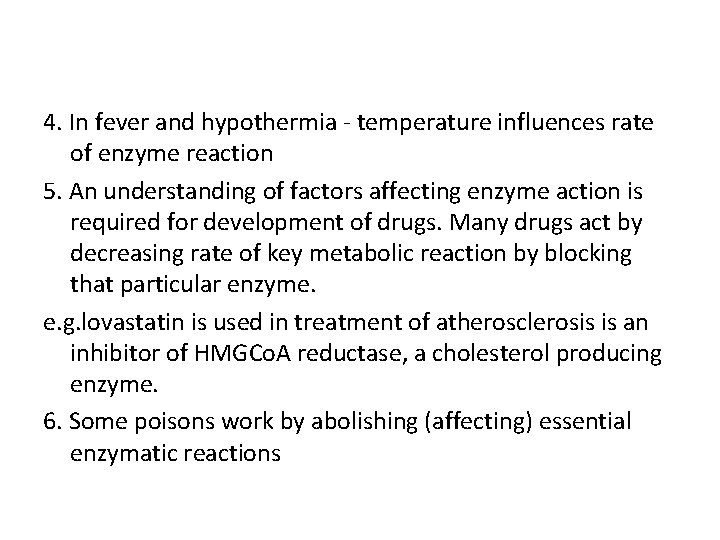 4. In fever and hypothermia - temperature influences rate of enzyme reaction

5. An understanding of factors affecting enzyme action is required for development of drugs. Many drugs act by decreasing rate of key metabolic reaction by blocking that particular enzyme.

e.g.lovastatin is used in treatment of atherosclerosis is an inhibitor of HMGCoA reductase, a cholesterol producing enzyme.

6. Some poisons work by abolishing (affecting) essential enzymatic reactions